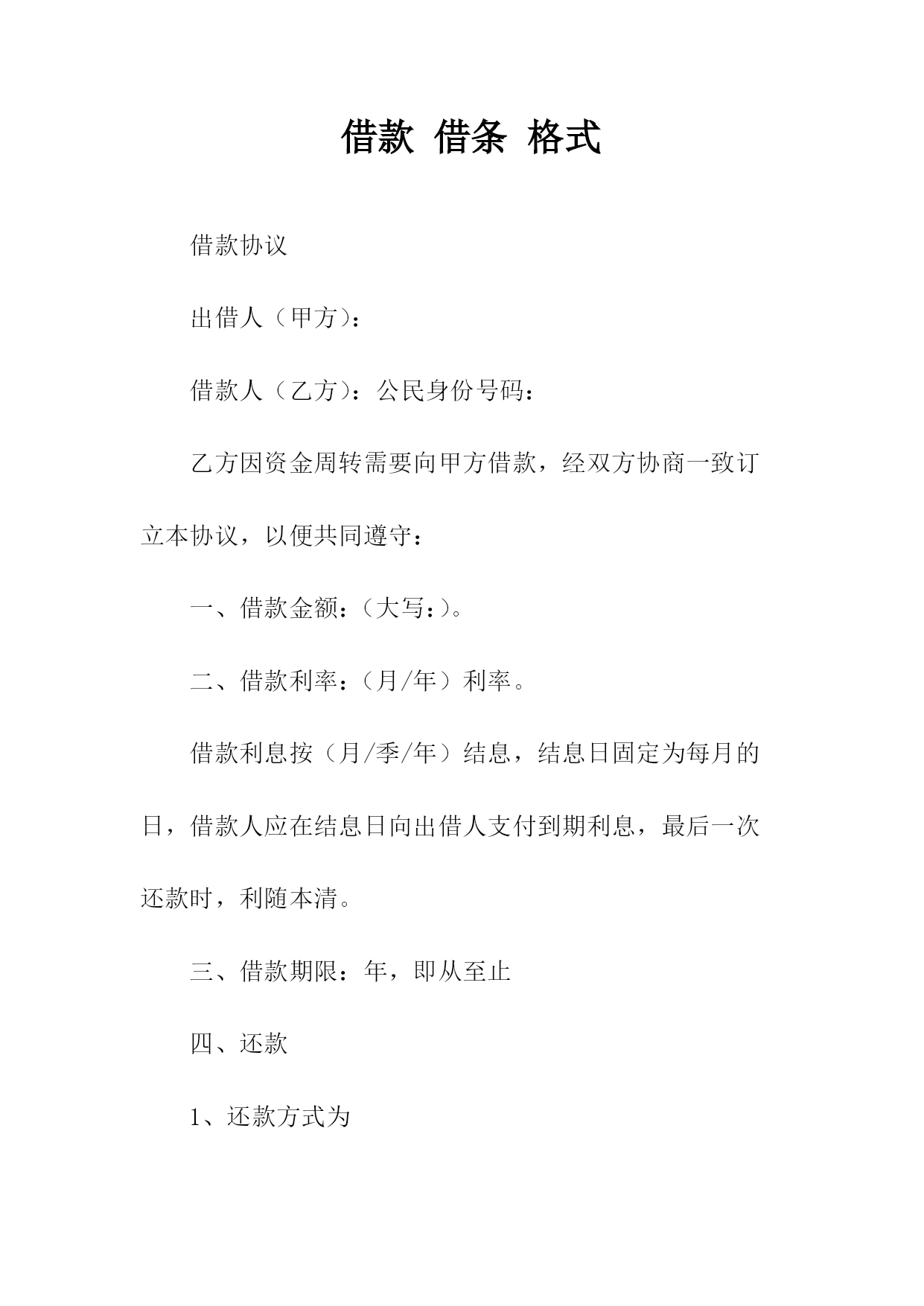 借款 借条 格式

借款协议

出借人（甲方）：

借款人（乙方）：公民身份号码：

乙方因资金周转需要向甲方借款，经双方协商一致订立本协议，以便共同遵守：

一、借款金额：（大写：）。

二、借款利率：（月/年）利率。

借款利息按（月/季/年）结息，结息日固定为每月的日，借款人应在结息日向出借人支付到期利息，最后一次还款时，利随本清。

三、借款期限：年，即从至止

四、还款

1、还款方式为